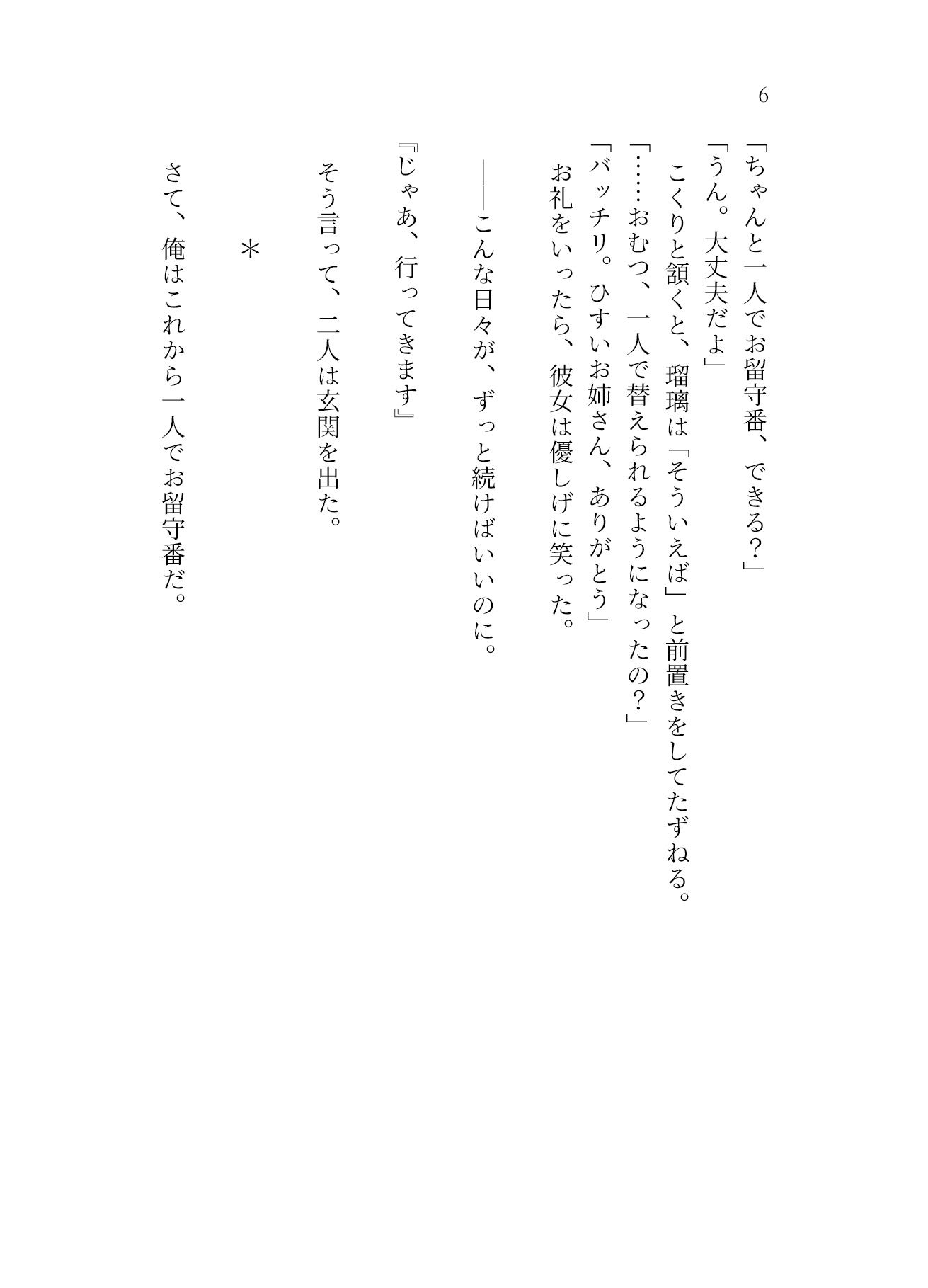 6

「ちゃんと一人でお留守番、できる？」

「うん。大丈夫だよ」

こくりと頷くと、瑠璃は「そういえば」と前置きをしてたずねる。

「……おむつ、一人で替えられるようになったの？」

「バッチリ。ひすいお姉さん、ありがとう」

お礼をいったら、彼女は優しげに笑った。

――こんな日々が、ずっと続けばいいのに。

『じゃあ、行ってきます』

そう言って、二人は玄関を出た。

＊

さて、俺はこれから一人でお留守番だ。